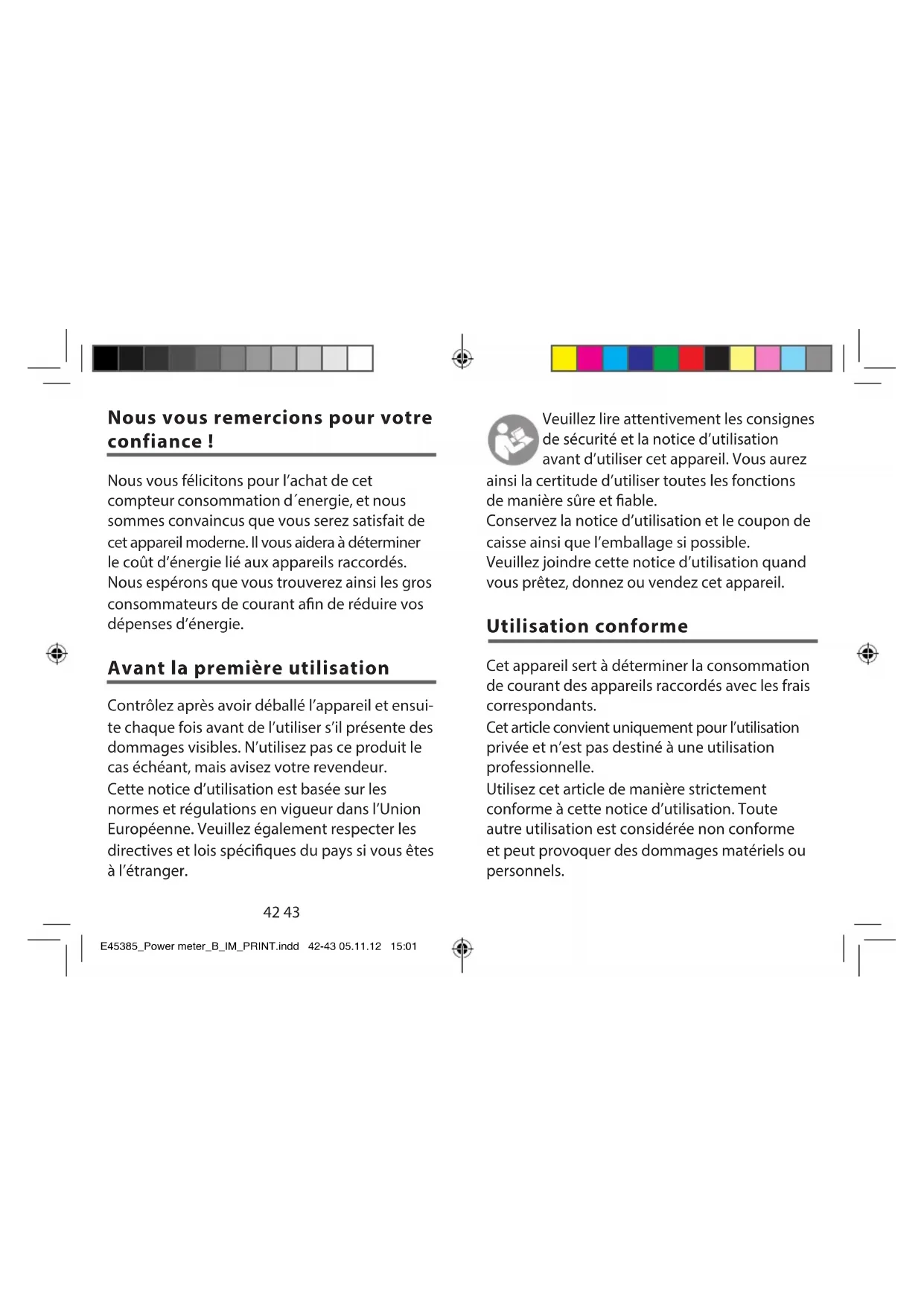 Nous vous remercions pour votre confiance !

Nous vous félicitons pour l'achat de cet compteur consommation d´energie, et nous sommes convaincus que vous serez satisfait de cet appareil moderne. Il vous aidera à déterminer le coût d'énergie lié aux appareils raccordés. Nous espérons que vous trouverez ainsi les gros consommateurs de courant afin de réduire vos dépenses d'énergie.

Avant la première utilisation

Contrôlez après avoir déballé l'appareil et ensuite chaque fois avant de l'utiliser s'il présente des dommages visibles. N'utilisez pas ce produit le cas échéant, mais avisez votre revendeur.
Cette notice d'utilisation est basée sur les normes et régulations en vigueur dans l'Union Européenne. Veuillez également respecter les directives et lois spécifiques du pays si vous êtes à l'étranger.

Veuillez lire attentivement les consignes de sécurité et la notice d'utilisation avant d'utiliser cet appareil. Vous aurez ainsi la certitude d'utiliser toutes les fonctions de manière sûre et fiable.
Conservez la notice d'utilisation et le coupon de caisse ainsi que l'emballage si possible.
Veuillez joindre cette notice d'utilisation quand vous prêtez, donnez ou vendez cet appareil.

Utilisation conforme

Cet appareil sert à déterminer la consommation de courant des appareils raccordés avec les frais correspondants.
Cet article convient uniquement pour l'utilisation privée et n'est pas destiné à une utilisation professionnelle.
Utilisez cet article de manière strictement conforme à cette notice d'utilisation. Toute autre utilisation est considérée non conforme et peut provoquer des dommages matériels ou personnels.

42 43

E45385_Power meter_B_IM_PRINT.indd 42-43 05.11.12 15:01